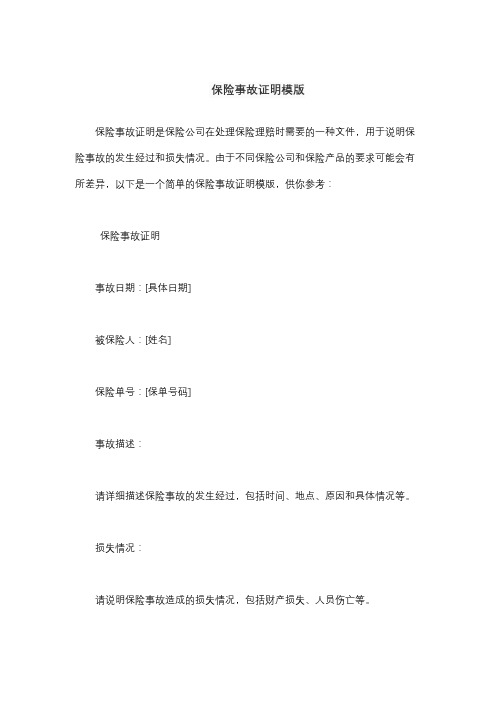 保险事故证明模版

保险事故证明是保险公司在处理保险理赔时需要的一种文件，用于说明保险事故的发生经过和损失情况。由于不同保险公司和保险产品的要求可能会有所差异，以下是一个简单的保险事故证明模版，供你参考：

保险事故证明

事故日期：[具体日期]

被保险人：[姓名]

保险单号：[保单号码]

事故描述：

请详细描述保险事故的发生经过，包括时间、地点、原因和具体情况等。

损失情况：

请说明保险事故造成的损失情况，包括财产损失、人员伤亡等。